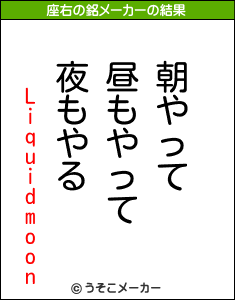 座右の銘メーカーの結果

朝やって
昼もやって
夜もやる

Liquidmoon

© うそこメーカー